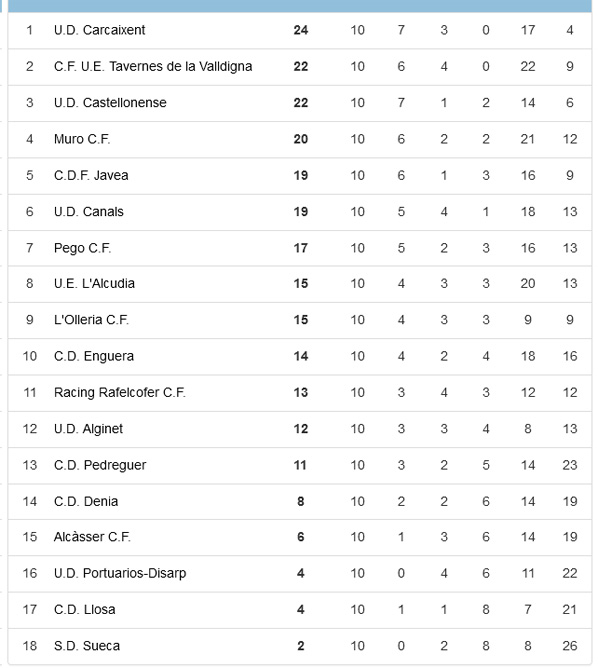 | | | | | | | | | |
|---|---|---|---|---|---|---|---|---|
| 1 | U.D. Carcaixent | 24 | 10 | 7 | 3 | 0 | 17 | 4 |
| 2 | C.F. U.E. Tavernes de la Valldigna | 22 | 10 | 6 | 4 | 0 | 22 | 9 |
| 3 | U.D. Castellonense | 22 | 10 | 7 | 1 | 2 | 14 | 6 |
| 4 | Muro C.F. | 20 | 10 | 6 | 2 | 2 | 21 | 12 |
| 5 | C.D.F. Javea | 19 | 10 | 6 | 1 | 3 | 16 | 9 |
| 6 | U.D. Canals | 19 | 10 | 5 | 4 | 1 | 18 | 13 |
| 7 | Pego C.F. | 17 | 10 | 5 | 2 | 3 | 16 | 13 |
| 8 | U.E. L'Alcudia | 15 | 10 | 4 | 3 | 3 | 20 | 13 |
| 9 | L'Olleria C.F. | 15 | 10 | 4 | 3 | 3 | 9 | 9 |
| 10 | C.D. Enguera | 14 | 10 | 4 | 2 | 4 | 18 | 16 |
| 11 | Racing Rafelcofer C.F. | 13 | 10 | 3 | 4 | 3 | 12 | 12 |
| 12 | U.D. Alginet | 12 | 10 | 3 | 3 | 4 | 8 | 13 |
| 13 | C.D. Pedreguer | 11 | 10 | 3 | 2 | 5 | 14 | 23 |
| 14 | C.D. Denia | 8 | 10 | 2 | 2 | 6 | 14 | 19 |
| 15 | Alcàsser C.F. | 6 | 10 | 1 | 3 | 6 | 14 | 19 |
| 16 | U.D. Portuarios-Disarp | 4 | 10 | 0 | 4 | 6 | 11 | 22 |
| 17 | C.D. Llosa | 4 | 10 | 1 | 1 | 8 | 7 | 21 |
| 18 | S.D. Sueca | 2 | 10 | 0 | 2 | 8 | 8 | 26 |